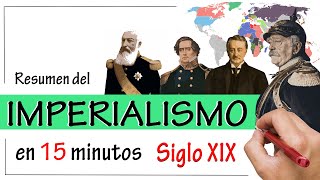 Resumen del
IMPERIALISMO
en 15 minutos Siglo XIX